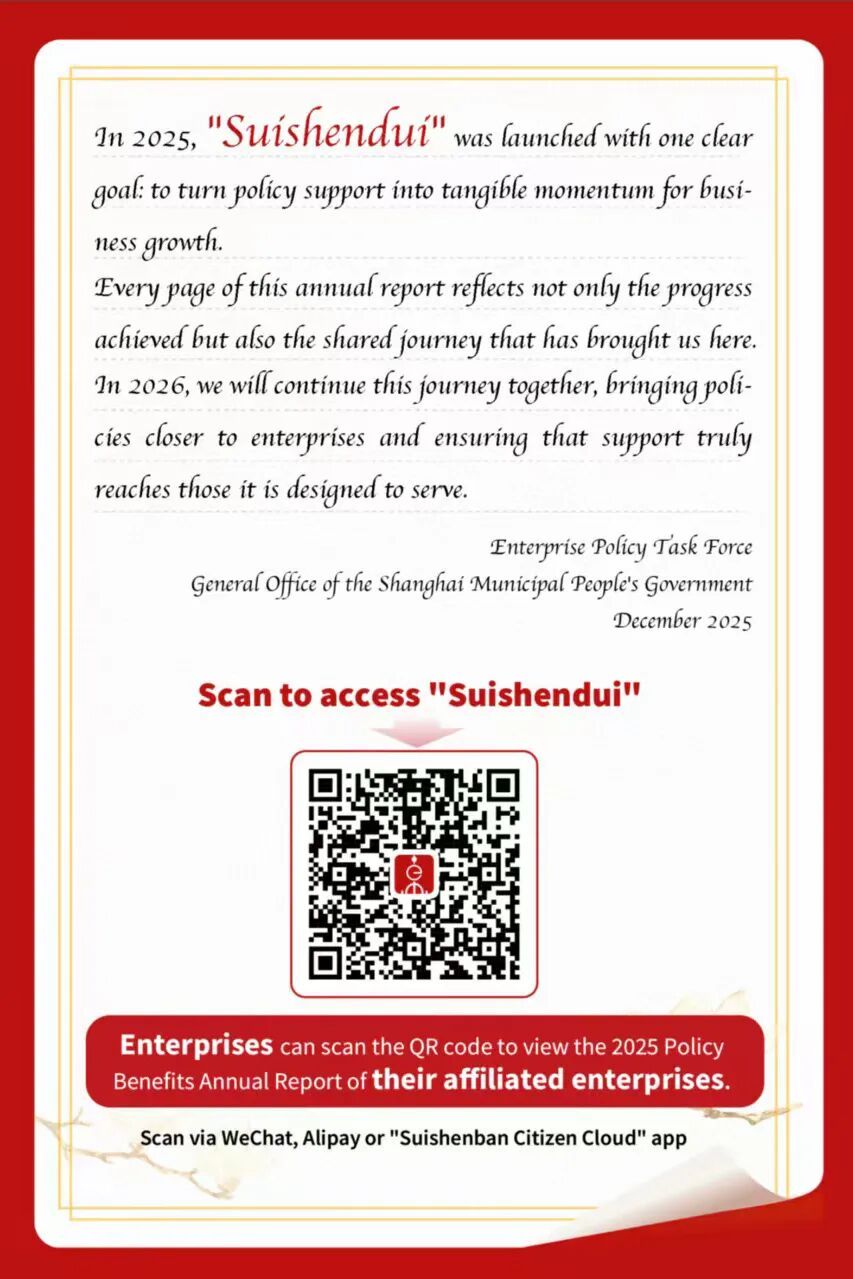 In 2025, "Suishendui" was launched with one clear goal: to turn policy support into tangible momentum for business growth.

Every page of this annual report reflects not only the progress achieved but also the shared journey that has brought us here.

In 2026, we will continue this journey together, bringing policies closer to enterprises and ensuring that support truly reaches those it is designed to serve.

Enterprise Policy Task Force
General Office of the Shanghai Municipal People's Government
December 2025

Scan to access "Suishendui"

Enterprises can scan the QR code to view the 2025 Policy Benefits Annual Report of their affiliated enterprises.

Scan via WeChat, Alipay or "Suishenban Citizen Cloud" app